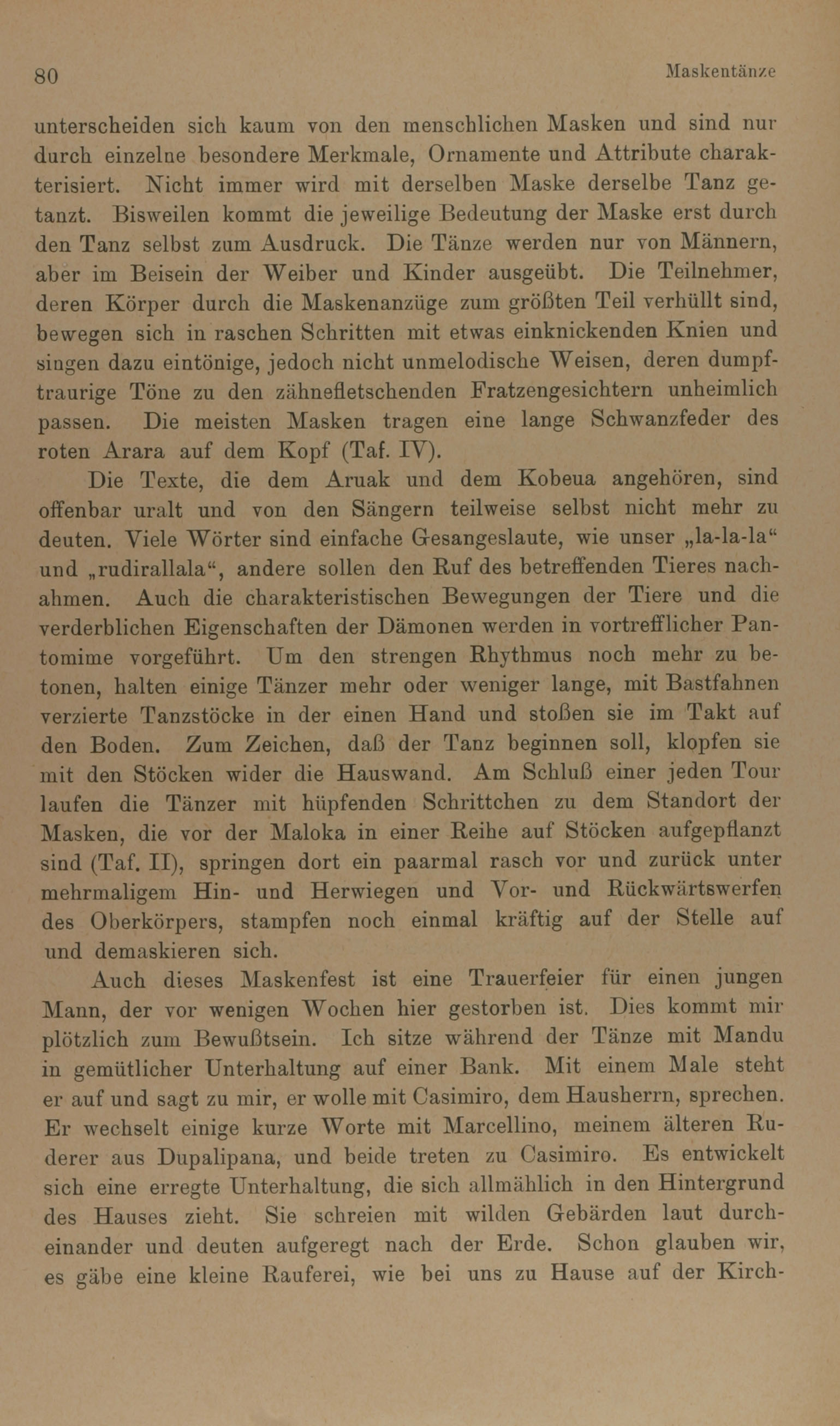 80 Maskentänze

unterscheiden sich kaum von den menschlichen Masken und sind nur durch einzelne besondere Merkmale, Ornamente und Attribute charakterisiert. Nicht immer wird mit derselben Maske derselbe Tanz getanzt. Bisweilen kommt die jeweilige Bedeutung der Maske erst durch den Tanz selbst zum Ausdruck. Die Tänze werden nur von Männern, aber im Beisein der Weiber und Kinder ausgeübt. Die Teilnehmer, deren Körper durch die Maskenanzüge zum größten Teil verhüllt sind, bewegen sich in raschen Schritten mit etwas einknickenden Knien und singen dazu eintönige, jedoch nicht unmelodische Weisen, deren dumpftraurige Töne zu den zähnefletschenden Fratzengesichtern unheimlich passen. Die meisten Masken tragen eine lange Schwanzfeder des roten Arara auf dem Kopf (Taf. IV).

Die Texte, die dem Aruak und dem Kobeua angehören, sind offenbar uralt und von den Sängern teilweise selbst nicht mehr zu deuten. Viele Wörter sind einfache Gesangeslaute, wie unser „la-la-la“ und „rudirallala“, andere sollen den Ruf des betreffenden Tieres nachahmen. Auch die charakteristischen Bewegungen der Tiere und die verderblichen Eigenschaften der Dämonen werden in vortrefflicher Pantomime vorgeführt. Um den strengen Rhythmus noch mehr zu betonen, halten einige Tänzer mehr oder weniger lange, mit Bastfahnen verzierte Tanzstöcke in der einen Hand und stoßen sie im Takt auf den Boden. Zum Zeichen, daß der Tanz beginnen soll, klopfen sie mit den Stöcken wider die Hauswand. Am Schluß einer jeden Tour laufen die Tänzer mit hüpfenden Schrittchen zu dem Standort der Masken, die vor der Maloka in einer Reihe auf Stöcken aufgepflanzt sind (Taf. II), springen dort ein paarmal rasch vor und zurück unter mehrmaligem Hin- und Herwiegen und Vor- und Rückwärtswerfen des Oberkörpers, stampfen noch einmal kräftig auf der Stelle auf und demaskieren sich.

Auch dieses Maskenfest ist eine Trauerfeier für einen jungen Mann, der vor wenigen Wochen hier gestorben ist. Dies kommt mir plötzlich zum Bewußtsein. Ich sitze während der Tänze mit Mandu in gemütlicher Unterhaltung auf einer Bank. Mit einem Male steht er auf und sagt zu mir, er wolle mit Casimiro, dem Hausherrn, sprechen. Er wechselt einige kurze Worte mit Marcellino, meinem älteren Ruderer aus Dupalipana, und beide treten zu Casimiro. Es entwickelt sich eine erregte Unterhaltung, die sich allmählich in den Hintergrund des Hauses zieht. Sie schreien mit wilden Gebärden laut durcheinander und deuten aufgeregt nach der Erde. Schon glauben wir, es gäbe eine kleine Rauferei, wie bei uns zu Hause auf der Kirch-